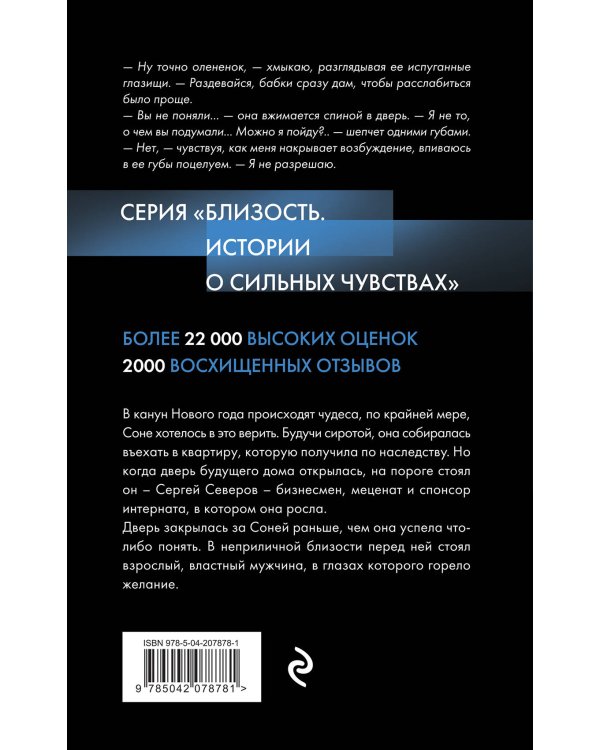 — Ну точно олененок, — хмыкаю, разглядывая ее испуганные глазищи. — Раздевайся, бабки сразу дам, чтобы расслабиться было проще.
— Вы не поняли... — она вжимается спиной в дверь. — Я не то, о чем вы подумали... Можно я пойду?.. — шепчет одними губами.
— Нет, — чувствуя, как меня накрывает возбуждение, впиваюсь в ее губы поцелуем. — Я не разрешаю.

СЕРИЯ «БЛИЗОСТЬ. ИСТОРИИ О СИЛЬНЫХ ЧУВСТВАХ»

БОЛЕЕ 22 000 ВЫСОКИХ ОЦЕНОК
2000 ВОСХИЩЕННЫХ ОТЗЫВОВ

В канун Нового года происходят чудеса, по крайней мере, Соне хотелось в это верить. Будучи сиротой, она собиралась въехать в квартиру, которую получила по наследству. Но когда дверь будущего дома открылась, на пороге стоял он – Сергей Северов – бизнесмен, меценат и спонсор интерната, в котором она росла.
Дверь закрылась за Соней раньше, чем она успела что-либо понять. В неприличной близости перед ней стоял взрослый, властный мужчина, в глазах которого горело желание.

ISBN 978-5-04-207878-1
9 785042 078781 >